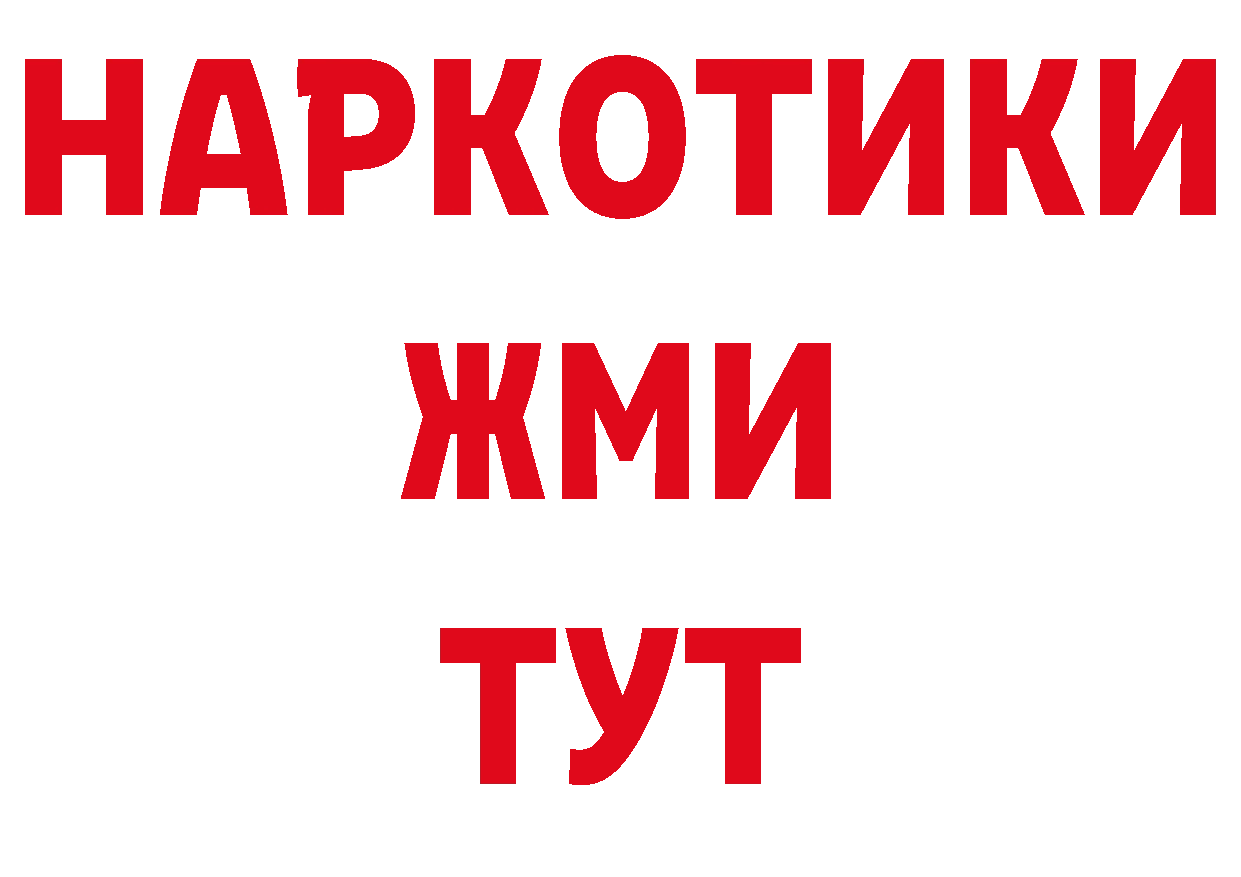 НАРКОТИКИ
ЖМИ
ТУТ